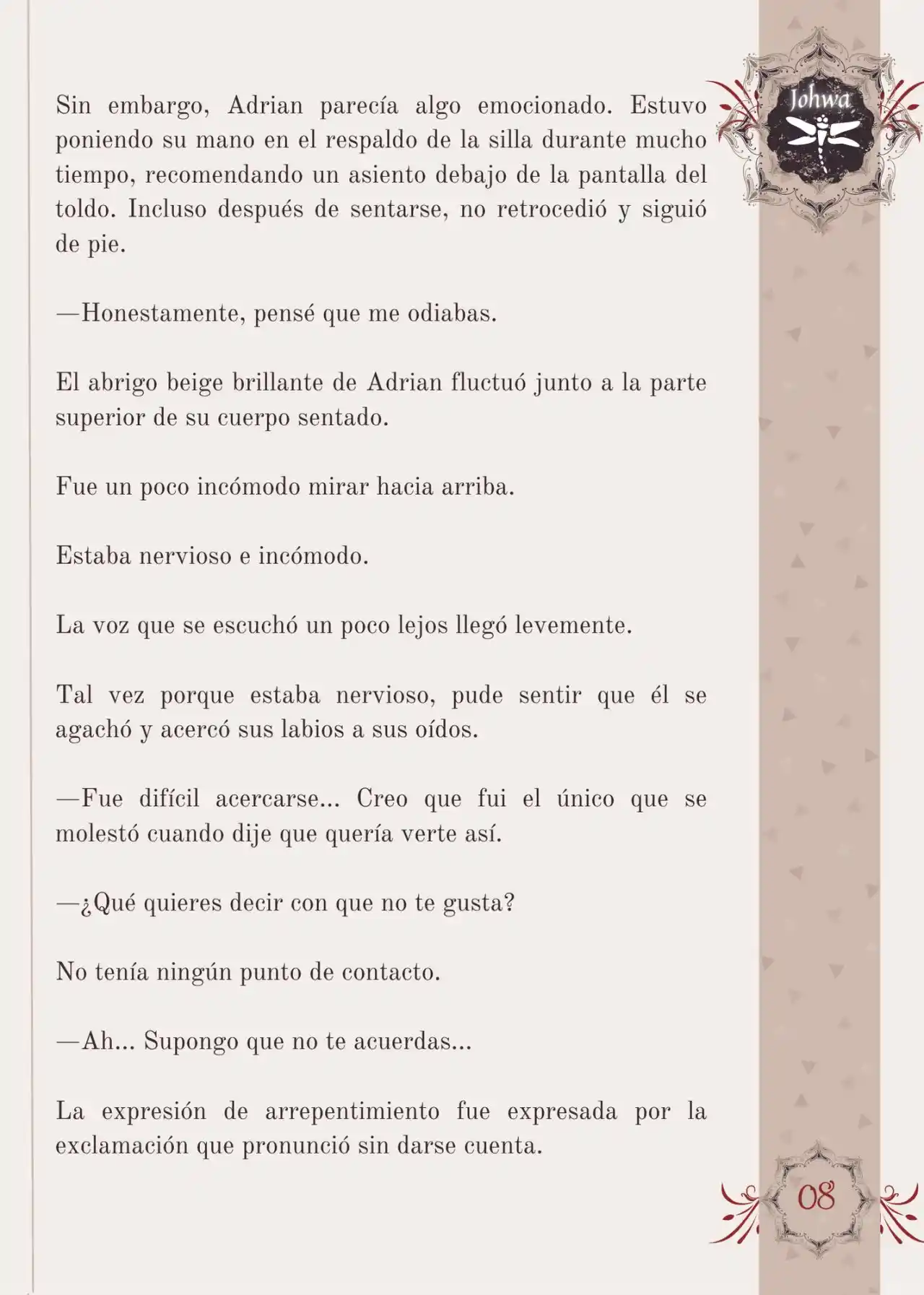 Johwa

Sin embargo, Adrian parecía algo emocionado. Estuvo poniendo su mano en el respaldo de la silla durante mucho tiempo, recomendando un asiento debajo de la pantalla del toldo. Incluso después de sentarse, no retrocedió y siguió de pie.

—Honestamente, pensé que me odiabas.

El abrigo beige brillante de Adrian fluctuó junto a la parte superior de su cuerpo sentado.

Fue un poco incómodo mirar hacia arriba.

Estaba nervioso e incómodo.

La voz que se escuchó un poco lejos llegó levemente.

Tal vez porque estaba nervioso, pude sentir que él se agachó y acercó sus labios a sus oídos.

—Fue difícil acercarse... Creo que fui el único que se molestó cuando dije que quería verte así.

—¿Qué quieres decir con que no te gusta?

No tenía ningún punto de contacto.

—Ah... Supongo que no te acuerdas...

La expresión de arrepentimiento fue expresada por la exclamación que pronunció sin darse cuenta.

08